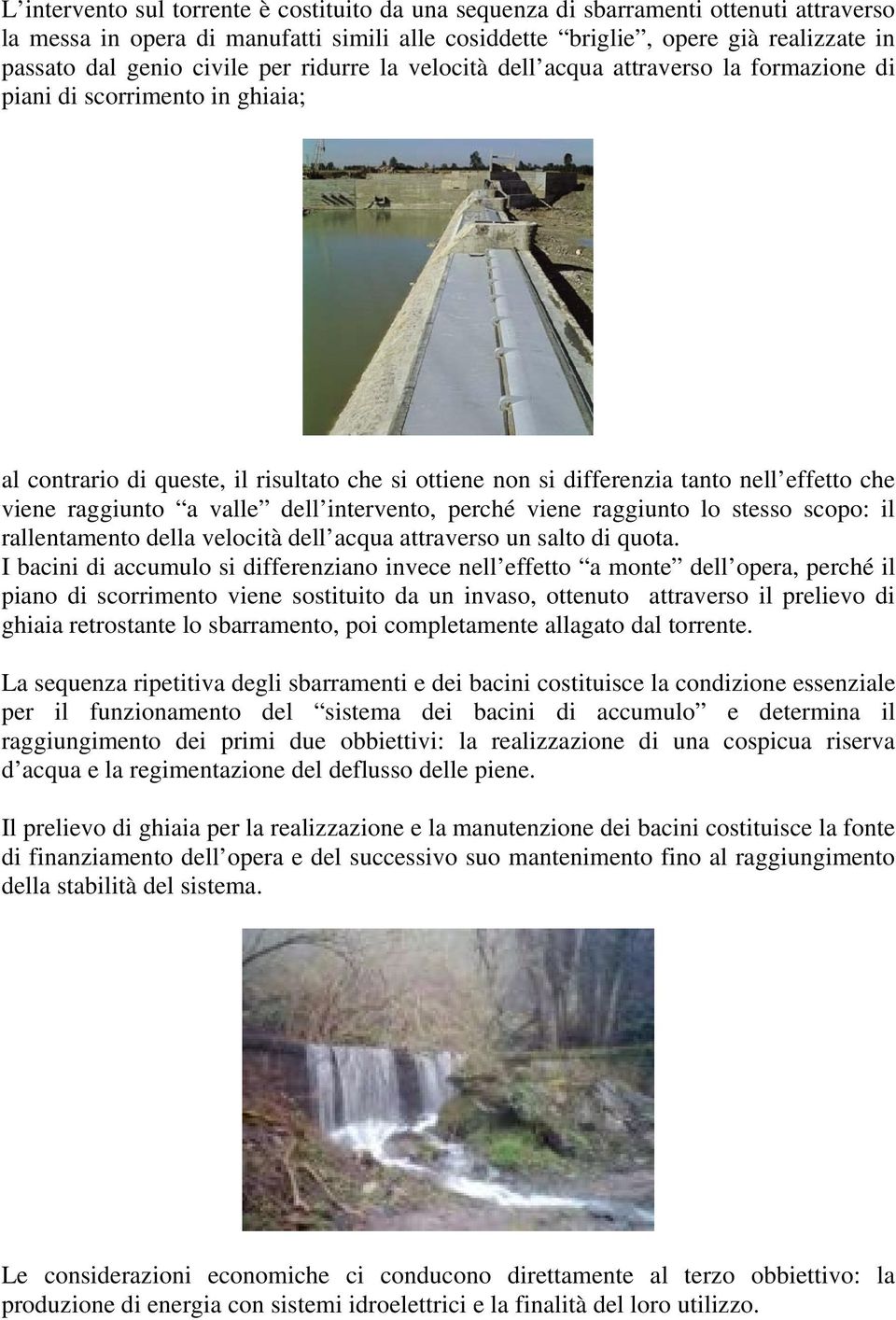 L’intervento sul torrente è costituito da una sequenza di sbarramenti ottenuti attraverso la messa in opera di manufatti simili alle cosiddette “briglie”, opere già realizzate in passato dal genio civile per ridurre la velocità dell’acqua attraverso la formazione di piani di scorrimento in ghiaia;

al contrario di queste, il risultato che si ottiene non si differenzia tanto nell’effetto che viene raggiunto “a valle” dell’intervento, perché viene raggiunto lo stesso scopo: il rallentamento della velocità dell’acqua attraverso un salto di quota.
I bacini di accumulo si differenziano invece nell’effetto “a monte” dell’opera, perché il piano di scorrimento viene sostituito da un invaso, ottenuto attraverso il prelievo di ghiaia retrostante lo sbarramento, poi completamente allagato dal torrente.

La sequenza ripetitiva degli sbarramenti e dei bacini costituisce la condizione essenziale per il funzionamento del “sistema dei bacini di accumulo” e determina il raggiungimento dei primi due obbiettivi: la realizzazione di una cospicua riserva d’acqua e la regimentazione del deflusso delle piene.

Il prelievo di ghiaia per la realizzazione e la manutenzione dei bacini costituisce la fonte di finanziamento dell’opera e del successivo suo mantenimento fino al raggiungimento della stabilità del sistema.

Le considerazioni economiche ci conducono direttamente al terzo obbiettivo: la produzione di energia con sistemi idroelettrici e la finalità del loro utilizzo.